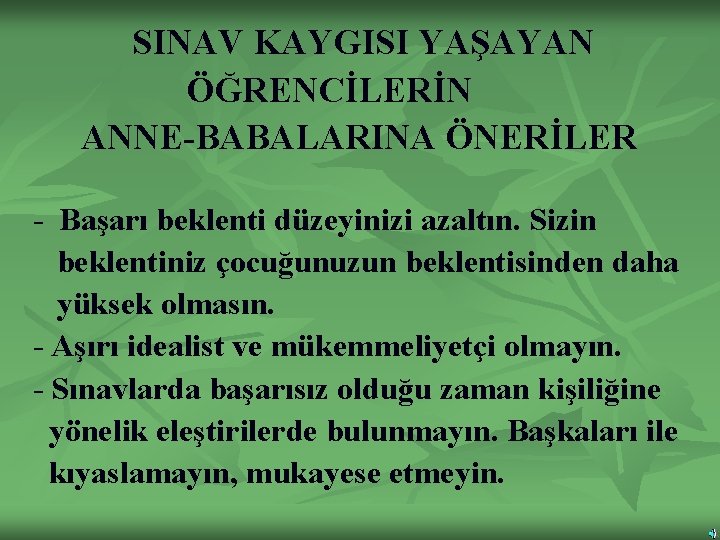 SINAV KAYGISI YAŞAYAN ÖĞRENCİLERİN ANNE-BABALARINA ÖNERİLER

- Başarı beklenti düzeyinizi azaltın. Sizin beklentiniz çocuğunuzun beklentisinden daha yüksek olmasın.

- Aşırı idealist ve mükemmeliyetçi olmayın.

- Sınavlarda başarısız olduğu zaman kişiliğine yönelik eleştirilerde bulunmayın. Başkaları ile kıyaslamayın, mukayese etmeyin.